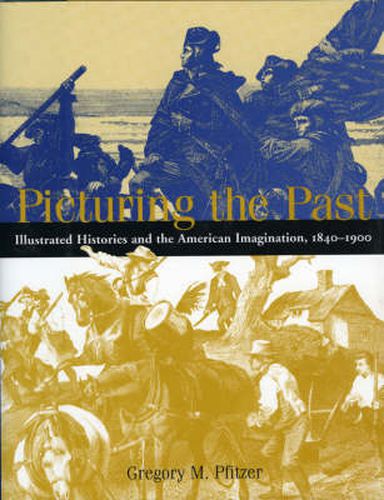 Picturing the Past

Illustrated Histories and the American Imagination, 1840–1900

Gregory M. Pfitzer